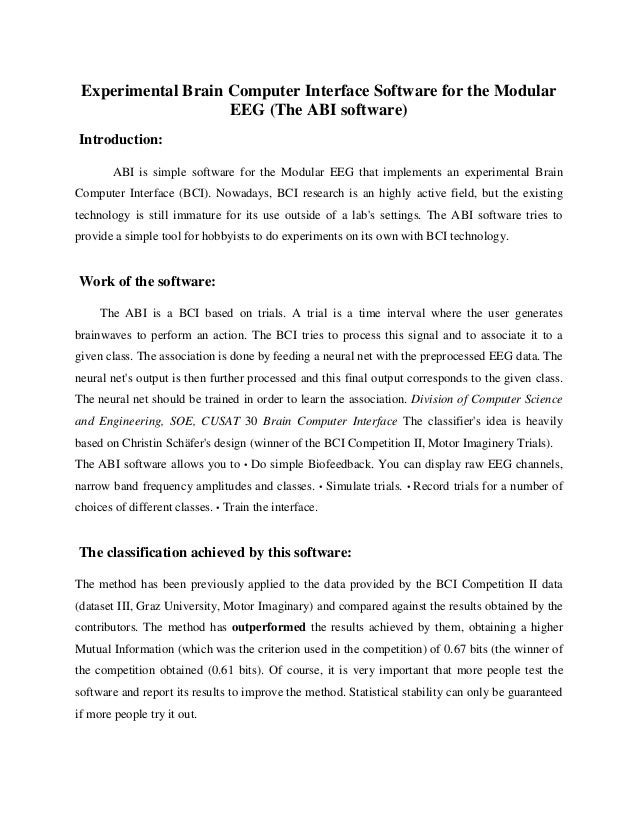 Experimental Brain Computer Interface Software for the Modular EEG (The ABI software)

Introduction:

ABI is simple software for the Modular EEG that implements an experimental Brain Computer Interface (BCI). Nowadays, BCI research is an highly active field, but the existing technology is still immature for its use outside of a lab's settings. The ABI software tries to provide a simple tool for hobbyists to do experiments on its own with BCI technology.

Work of the software:

The ABI is a BCI based on trials. A trial is a time interval where the user generates brainwaves to perform an action. The BCI tries to process this signal and to associate it to a given class. The association is done by feeding a neural net with the preprocessed EEG data. The neural net's output is then further processed and this final output corresponds to the given class. The neural net should be trained in order to learn the association. Division of Computer Science and Engineering, SOE, CUSAT 30 Brain Computer Interface The classifier's idea is heavily based on Christin Schäfer's design (winner of the BCI Competition II, Motor Imaginery Trials). The ABI software allows you to • Do simple Biofeedback. You can display raw EEG channels, narrow band frequency amplitudes and classes. • Simulate trials. • Record trials for a number of choices of different classes. • Train the interface.

The classification achieved by this software:

The method has been previously applied to the data provided by the BCI Competition II data (dataset III, Graz University, Motor Imaginary) and compared against the results obtained by the contributors. The method has outperformed the results achieved by them, obtaining a higher Mutual Information (which was the criterion used in the competition) of 0.67 bits (the winner of the competition obtained (0.61 bits). Of course, it is very important that more people test the software and report its results to improve the method. Statistical stability can only be guaranteed if more people try it out.